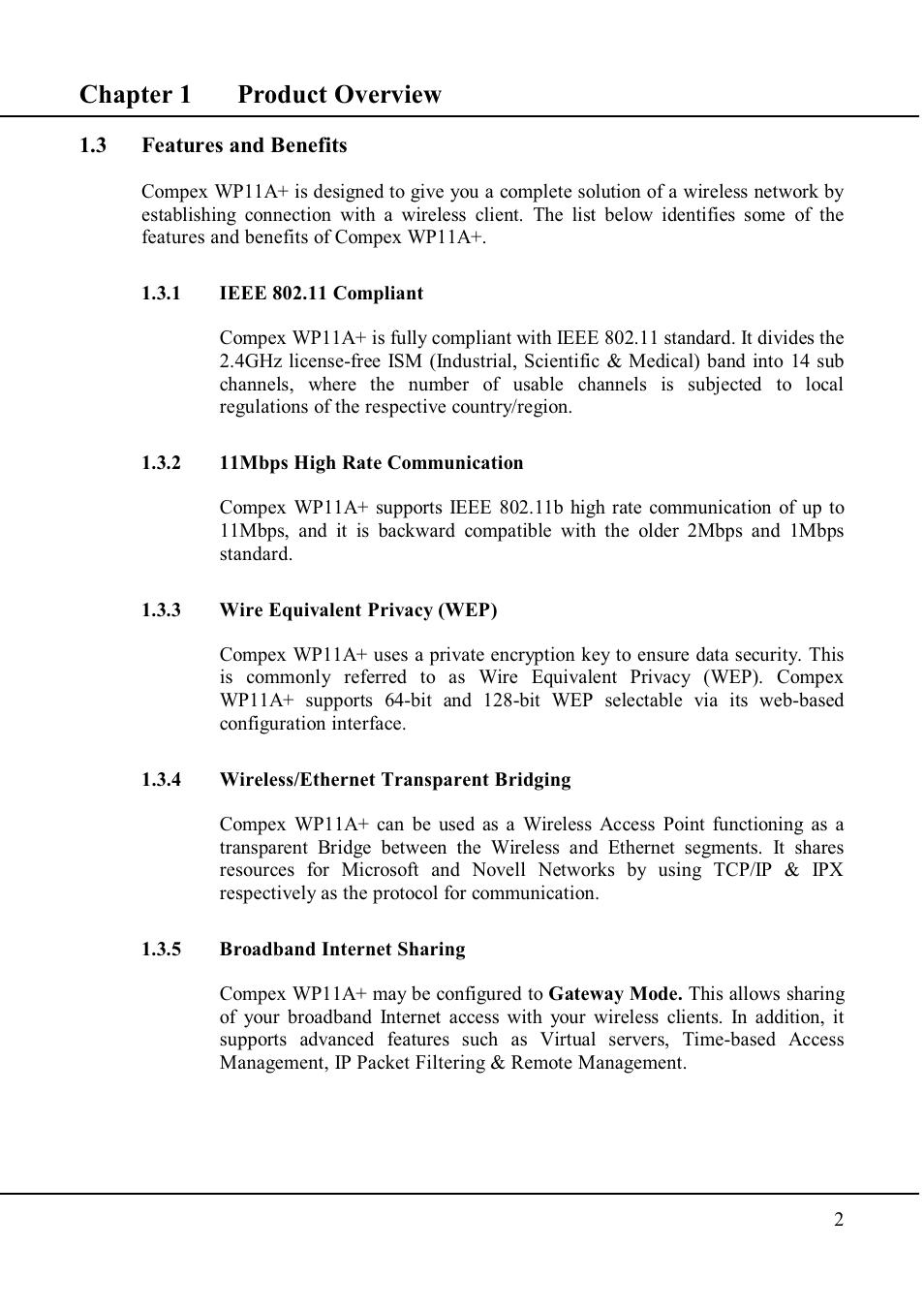 Chapter 1 Product Overview

1.3 Features and Benefits

Compex WP11A+ is designed to give you a complete solution of a wireless network by establishing connection with a wireless client. The list below identifies some of the features and benefits of Compex WP11A+.

1.3.1 IEEE 802.11 Compliant

Compex WP11A+ is fully compliant with IEEE 802.11 standard. It divides the 2.4GHz license-free ISM (Industrial, Scientific & Medical) band into 14 sub channels, where the number of usable channels is subjected to local regulations of the respective country/region.

1.3.2 11Mbps High Rate Communication

Compex WP11A+ supports IEEE 802.11b high rate communication of up to 11Mbps, and it is backward compatible with the older 2Mbps and 1Mbps standard.

1.3.3 Wire Equivalent Privacy (WEP)

Compex WP11A+ uses a private encryption key to ensure data security. This is commonly referred to as Wire Equivalent Privacy (WEP). Compex WP11A+ supports 64-bit and 128-bit WEP selectable via its web-based configuration interface.

1.3.4 Wireless/Ethernet Transparent Bridging

Compex WP11A+ can be used as a Wireless Access Point functioning as a transparent Bridge between the Wireless and Ethernet segments. It shares resources for Microsoft and Novell Networks by using TCP/IP & IPX respectively as the protocol for communication.

1.3.5 Broadband Internet Sharing

Compex WP11A+ may be configured to Gateway Mode. This allows sharing of your broadband Internet access with your wireless clients. In addition, it supports advanced features such as Virtual servers, Time-based Access Management, IP Packet Filtering & Remote Management.

2